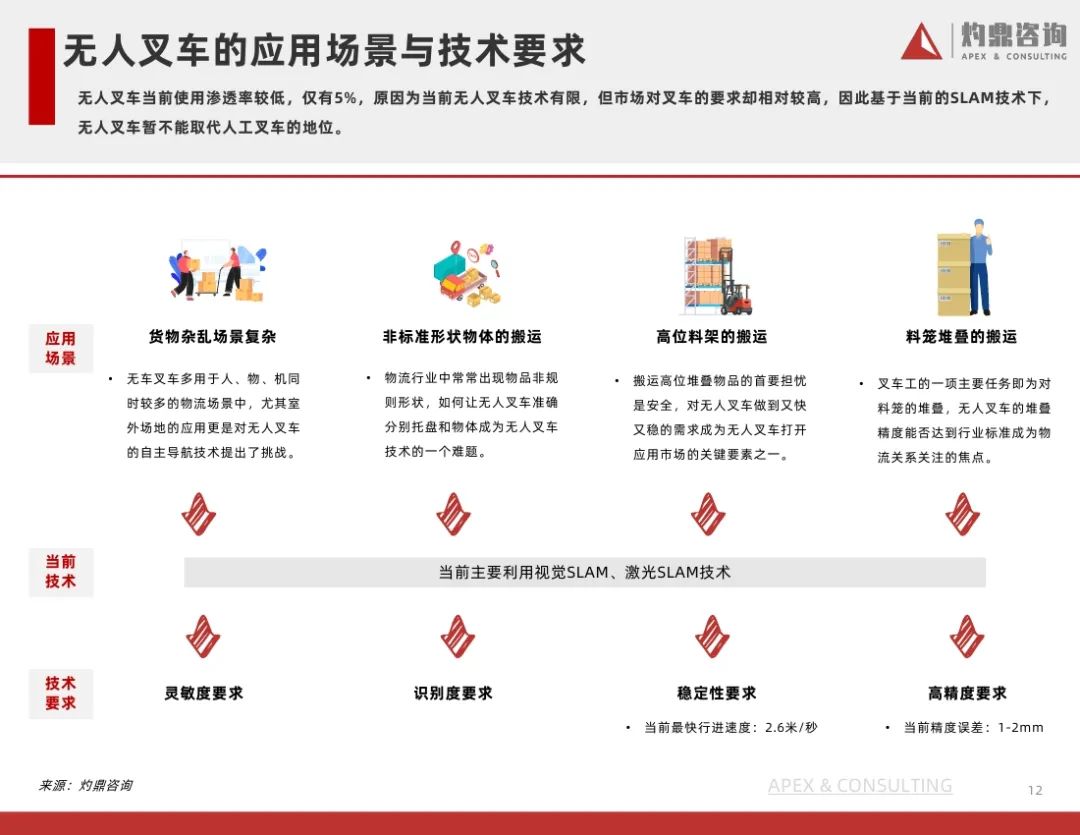 无人叉车的应用场景与技术要求

灼鼎咨询
APEX & CONSULTING

无人叉车当前使用渗透率较低，仅有5%，原因为当前无人叉车技术有限，但市场对叉车的要求却相对较高，因此基于当前的SLAM技术下，无人叉车暂不能取代人工叉车的地位。

应用场景

货物杂乱场景复杂

• 无车叉车多用于人、物、机同时较多的物流场景中，尤其室外场地的应用更是对无人叉车的自主导航技术提出了挑战。

非标准形状物体的搬运

• 物流行业中常常出现物品非规则形状，如何让无人叉车准确分别托盘和物体成为无人叉车技术的一个难题。

高位料架的搬运

• 搬运高位堆叠物品的首要担忧是安全，对无人叉车做到又快又稳的需求成为无人叉车打开应用市场的关键要素之一。

料笼堆叠的搬运

• 叉车工的一项主要任务即为对料笼的堆叠，无人叉车的堆叠精度能否达到行业标准成为物流关系关注的焦点。

当前技术

当前主要利用视觉SLAM、激光SLAM技术

技术要求

灵敏度要求

识别度要求

稳定性要求

• 当前最快行进速度：2.6米/秒

高精度要求

• 当前精度误差：1-2mm

来源：灼鼎咨询

APEX & CONSULTING

12